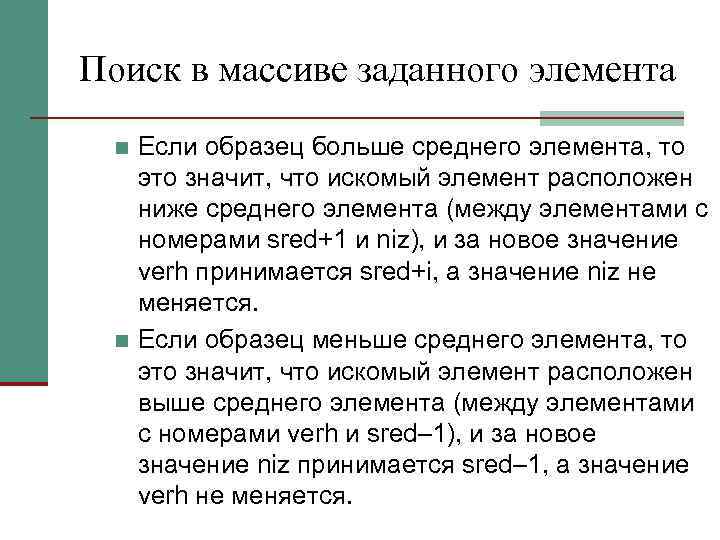 Поиск в массиве заданного элемента

Если образец больше среднего элемента, то это значит, что искомый элемент расположен ниже среднего элемента (между элементами с номерами sred+1 и niz), и за новое значение verh принимается sred+i, а значение niz не меняется.

Если образец меньше среднего элемента, то это значит, что искомый элемент расположен выше среднего элемента (между элементами с номерами verh и sred–1), и за новое значение niz принимается sred–1, а значение verh не меняется.